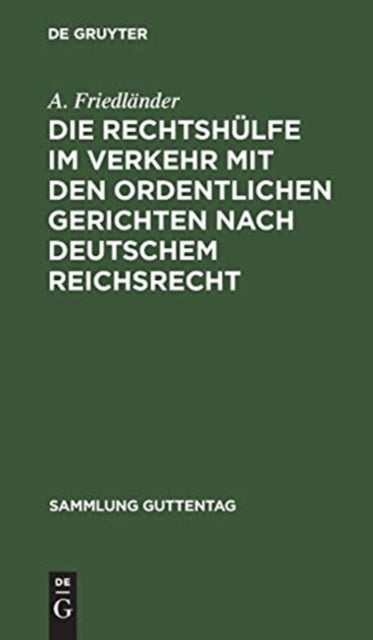 DE GRUYTER

A. Friedländer

DIE RECHTSHÜLFE IM VERKEHR MIT DEN ORDENTLICHEN GERICHTEN NACH DEUTSCHEM REICHSRECHT

SAMMLUNG GUTTENTAG

DE
G